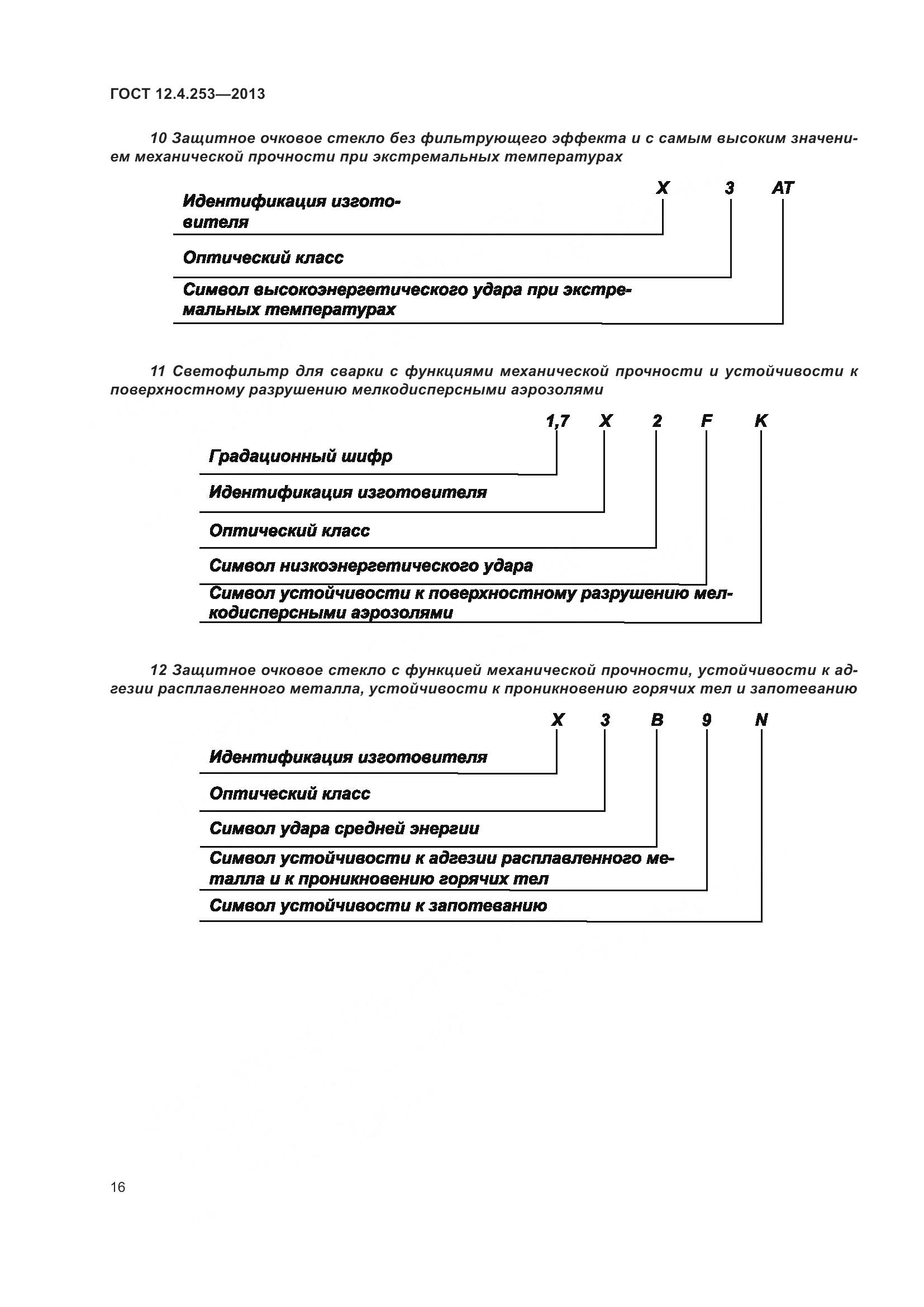 ГОСТ 12.4.253—2013

10 Защитное очковое стекло без фильтрующего эффекта и с самым высоким значением механической прочности при экстремальных температурах

X 3 AT

Идентификация изготовителя

Оптический класс

Символ высокоэнергетического удара при экстремальных температурах

11 Светофильтр для сварки с функциями механической прочности и устойчивости к поверхностному разрушению мелкодисперсными аэрозолями

1,7 X 2 F K

Градационный шифр

Идентификация изготовителя

Оптический класс

Символ низкоэнергетического удара

Символ устойчивости к поверхностному разрушению мелкодисперсными аэрозолями

12 Защитное очковое стекло с функцией механической прочности, устойчивости к адгезии расплавленного металла, устойчивости к проникновению горячих тел и запотеванию

X 3 B 9 N

Идентификация изготовителя

Оптический класс

Символ удара средней энергии

Символ устойчивости к адгезии расплавленного металла и к проникновению горячих тел

Символ устойчивости к запотеванию

16